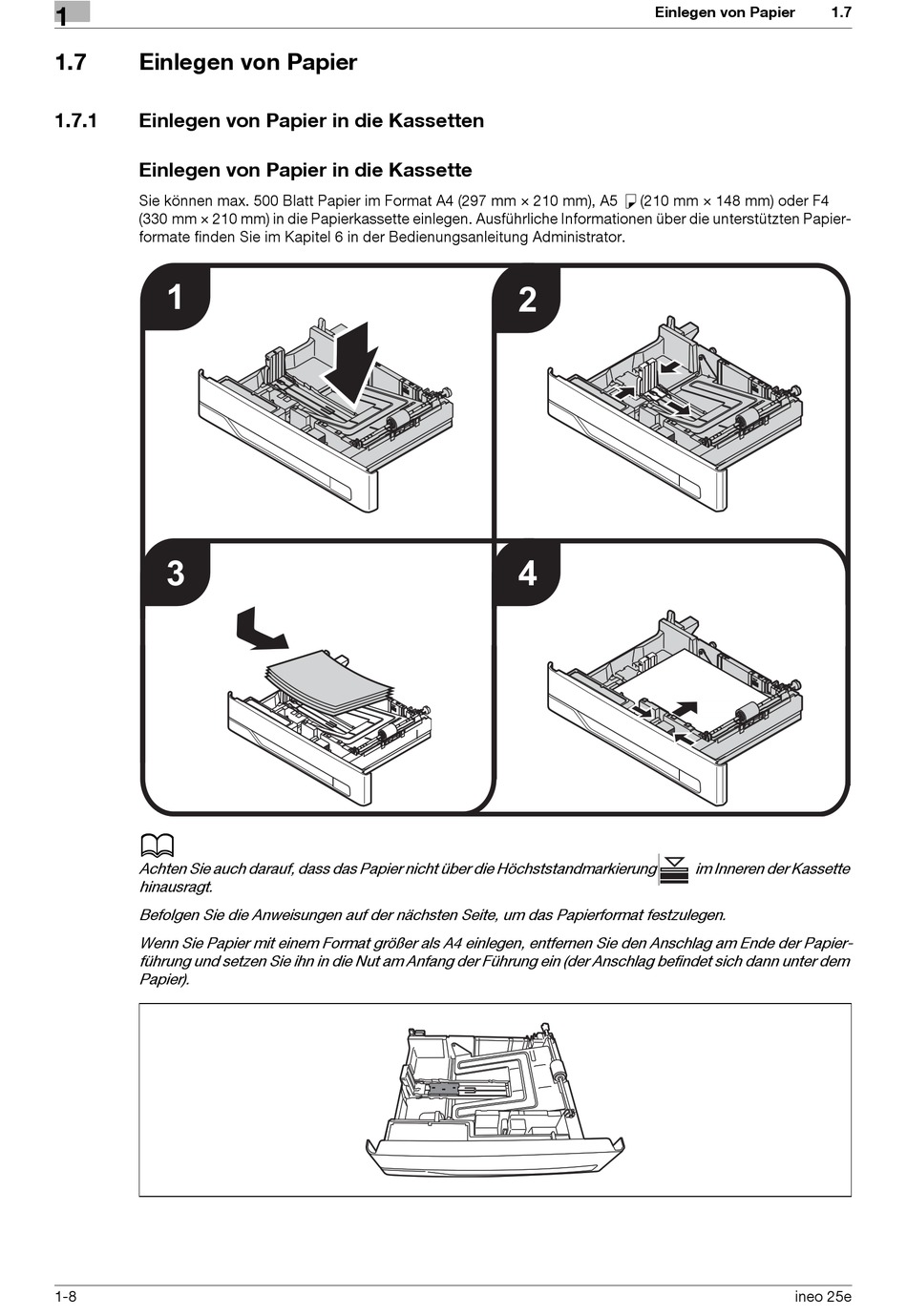 1

Einlegen von Papier 1.7

1.7 Einlegen von Papier

1.7.1 Einlegen von Papier in die Kassetten

Einlegen von Papier in die Kassette

Sie können max. 500 Blatt Papier im Format A4 (297 mm × 210 mm), A5 (210 mm × 148 mm) oder F4 (330 mm × 210 mm) in die Papierkassette einlegen. Ausführliche Informationen über die unterstützten Papierformate finden Sie im Kapitel 6 in der Bedienungsanleitung Administrator.

1

2

3

4

Achten Sie auch darauf, dass das Papier nicht über die Höchststandmarkierung im Inneren der Kassette hinausragt.

Befolgen Sie die Anweisungen auf der nächsten Seite, um das Papierformat festzulegen.

Wenn Sie Papier mit einem Format größer als A4 einlegen, entfernen Sie den Anschlag am Ende der Papierführung und setzen Sie ihn in die Nut am Anfang der Führung ein (der Anschlag befindet sich dann unter dem Papier).

1-8

ineo 25e